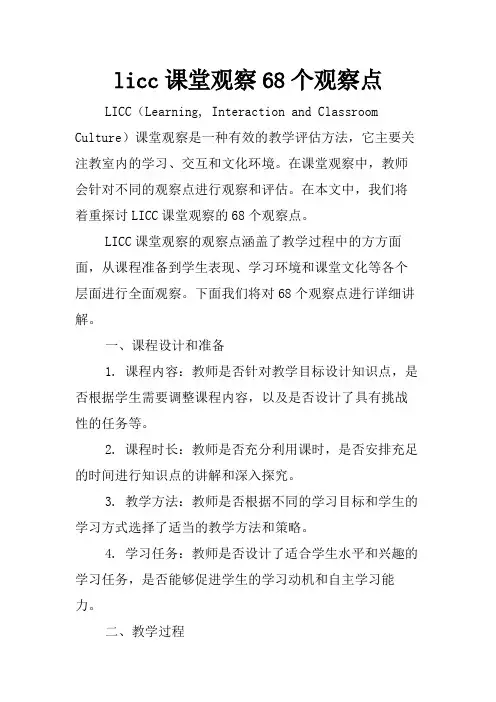 licc 课堂观察 68 个观察点

LICC（Learning, Interaction and Classroom Culture）课堂观察是一种有效的教学评估方法，它主要关注教室内的学习、交互和文化环境。在课堂观察中，教师会针对不同的观察点进行观察和评估。在本文中，我们将着重探讨 LICC 课堂观察的 68 个观察点。

LICC 课堂观察的观察点涵盖了教学过程中的方方面面，从课程准备到学生表现、学习环境和课堂文化等各个层面进行全面观察。下面我们将对 68 个观察点进行详细讲解。

一、课程设计和准备

1. 课程内容：教师是否针对教学目标设计知识点，是否根据学生需要调整课程内容，以及是否设计了具有挑战性的任务等。

2. 课程时长：教师是否充分利用课时，是否安排充足的时间进行知识点的讲解和深入探究。

3. 教学方法：教师是否根据不同的学习目标和学生的学习方式选择了适当的教学方法和策略。

4. 学习任务：教师是否设计了适合学生水平和兴趣的学习任务，是否能够促进学生的学习动机和自主学习能力。

二、教学过程